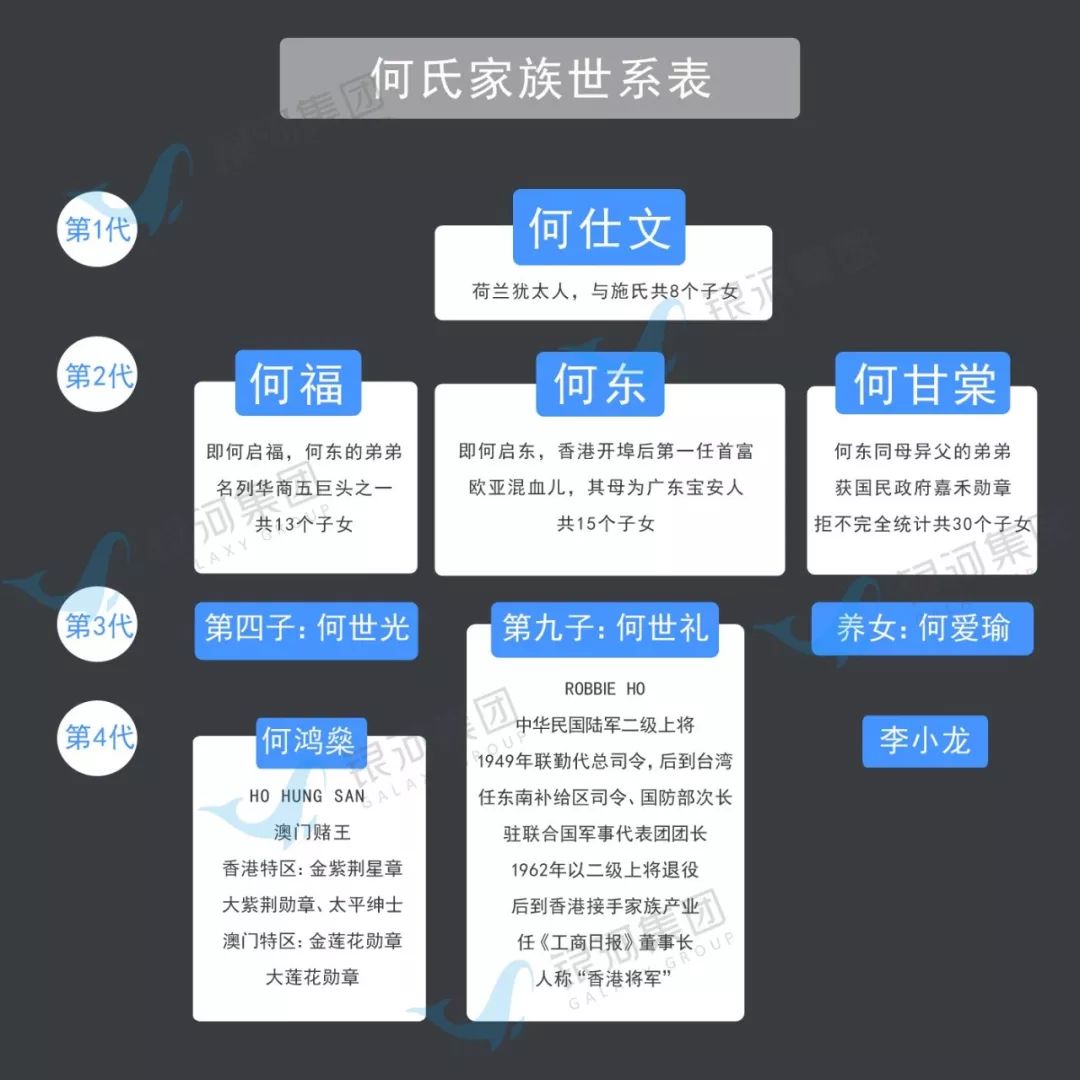 何氏家族世系表

第1代

何仕文

荷兰犹太人，与施氏共8个子女

第2代

何福

即何启福，何东的弟弟
名列华商五巨头之一
共13个子女

何东

即何启东，香港开埠后第一任首富
欧亚混血儿，其母为广东宝安人
共15个子女

何甘棠

何东同母异父的弟弟
获国民政府嘉禾勋章
拒不完全统计共30个子女

第3代

第四子：何世光

第九子：何世礼

ROBBIE HO
中华民国陆军二级上将
1949年联勤代总司令，后到台湾
任东南补给区司令、国防部次长
驻联合国军事代表团团长
1962年以二级上将退役
后到香港接手家族产业
任《工商日报》董事长
人称“香港将军”

养女：何爱瑜

第4代

何鸿燊

HO HUNG SAN
澳门赌王
香港特区：金紫荆星章
大紫荆勋章、太平绅士
澳门特区：金莲花勋章
大莲花勋章

李小龙

银河集团
GALAXY GROUP